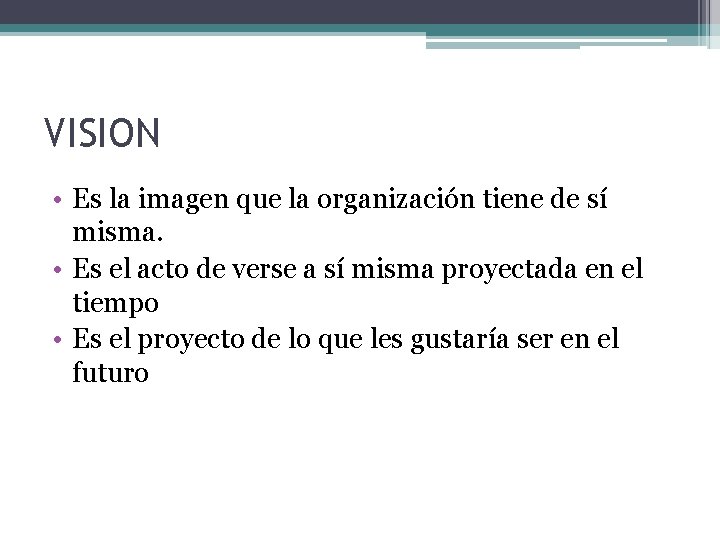 VISION

• Es la imagen que la organización tiene de sí misma.
• Es el acto de verse a sí misma proyectada en el tiempo
• Es el proyecto de lo que les gustaría ser en el futuro